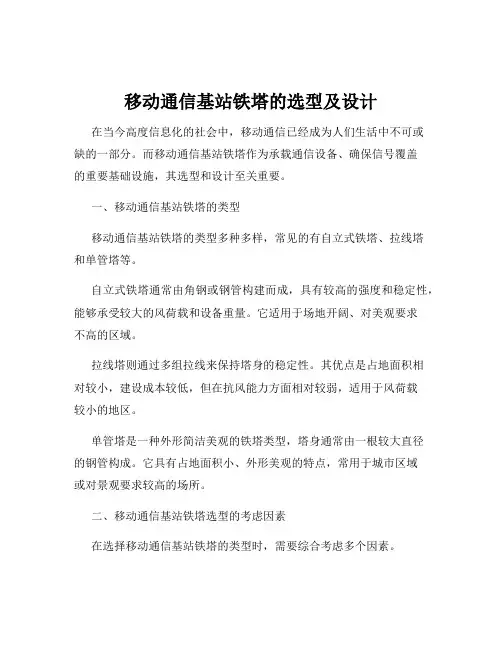 移动通信基站铁塔的选型及设计

在当今高度信息化的社会中，移动通信已经成为人们生活中不可或缺的一部分。而移动通信基站铁塔作为承载通信设备、确保信号覆盖的重要基础设施，其选型和设计至关重要。

一、移动通信基站铁塔的类型

移动通信基站铁塔的类型多种多样，常见的有自立式铁塔、拉线塔和单管塔等。

自立式铁塔通常由角钢或钢管构建而成，具有较高的强度和稳定性，能够承受较大的风荷载和设备重量。它适用于场地开阔、对美观要求不高的区域。

拉线塔则通过多组拉线来保持塔身的稳定性。其优点是占地面积相对较小，建设成本较低，但在抗风能力方面相对较弱，适用于风荷载较小的地区。

单管塔是一种外形简洁美观的铁塔类型，塔身通常由一根较大直径的钢管构成。它具有占地面积小、外形美观的特点，常用于城市区域或对景观要求较高的场所。

二、移动通信基站铁塔选型的考虑因素

在选择移动通信基站铁塔的类型时，需要综合考虑多个因素。